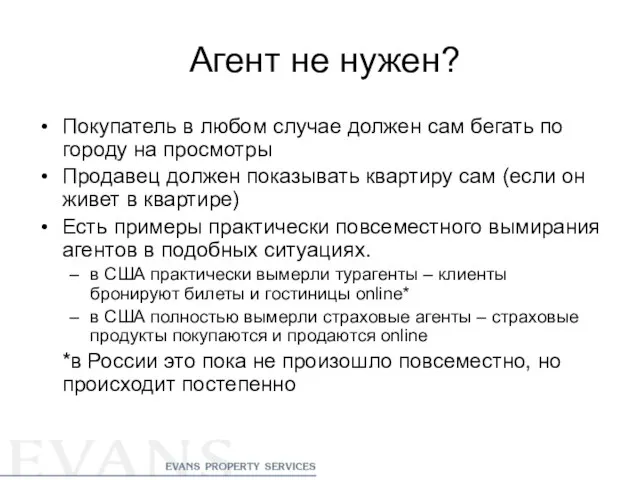 Агент не нужен?

• Покупатель в любом случае должен сам бегать по городу на просмотры
• Продавец должен показывать квартиру сам (если он живет в квартире)
• Есть примеры практически повсеместного вымирания агентов в подобных ситуациях.
– в США практически вымерли турагенты – клиенты бронируют билеты и гостиницы online*
– в США полностью вымерли страховые агенты – страховые продукты покупаются и продаются online

*в России это пока не произошло повсеместно, но происходит постепенно

EVANS

EVANS PROPERTY SERVICES